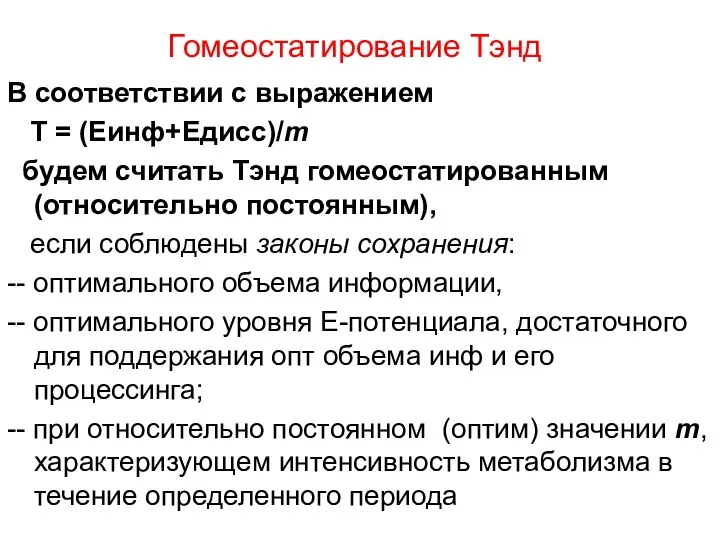 Гомеостатирование Тэнд

В соответствии с выражением

Т = (Еинф+Едисс)/m

будем считать Тэнд гомеостатированным (относительно постоянным),

если соблюдены законы сохранения:

-- оптимального объема информации,

-- оптимального уровня Е-потенциала, достаточного для поддержания опт объема инф и его процессинга;

-- при относительно постоянном (оптим) значении m, характеризующем интенсивность метаболизма в течение определенного периода